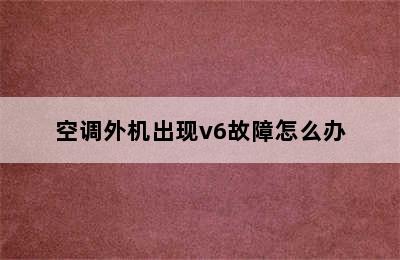 空调外机出现v6故障怎么办